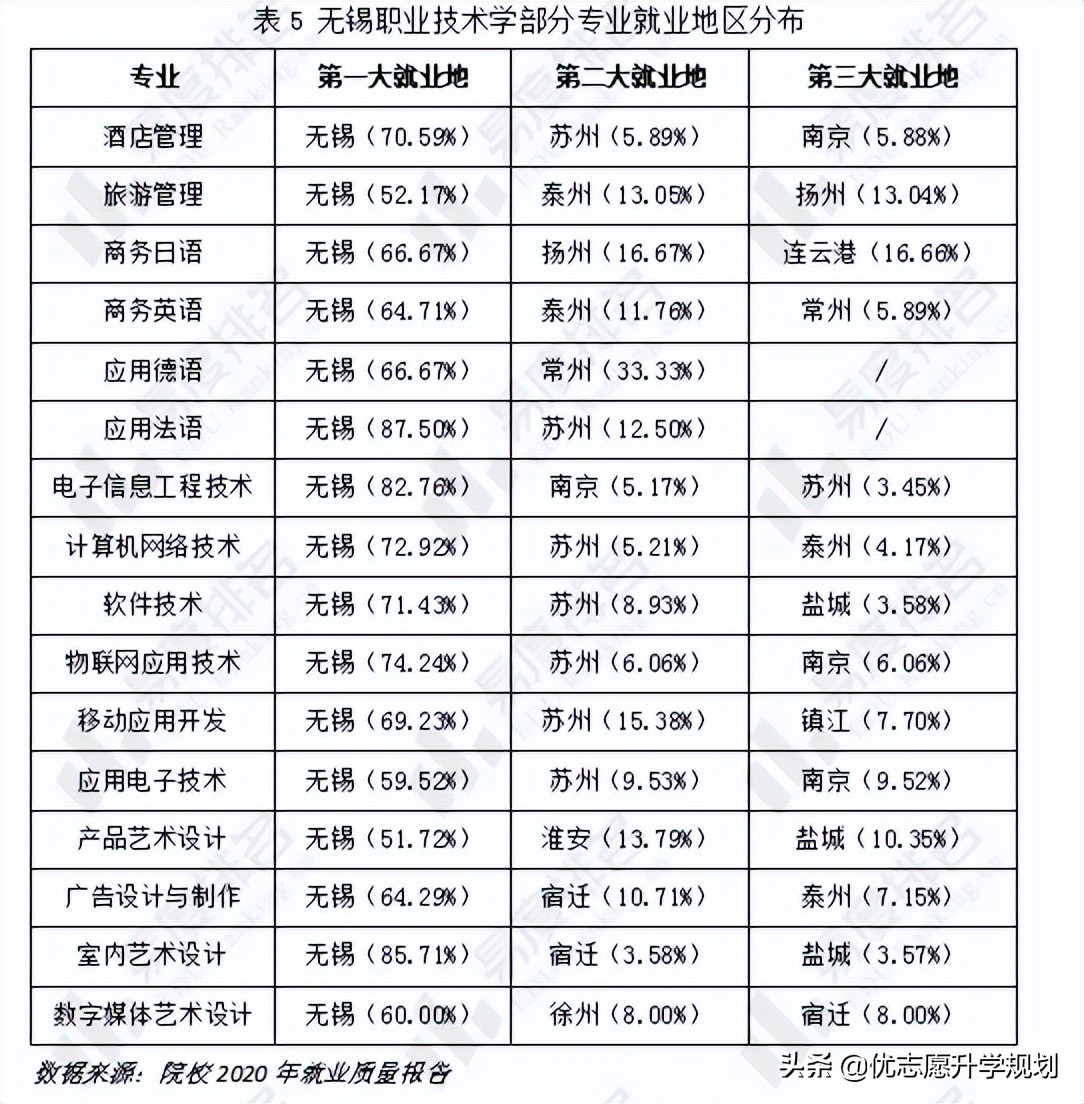 表 5 无锡职业技术学部分专业就业地区分布

| 专业 | 第一大就业地 | 第二大就业地 | 第三大就业地 |
|---|---|---|---|
| 酒店管理 | 无锡（70.59%） | 苏州（5.89%） | 南京（5.88%） |
| 旅游管理 | 无锡（52.17%） | 泰州（13.05%） | 扬州（13.04%） |
| 商务日语 | 无锡（66.67%） | 扬州（16.67%） | 连云港（16.66%） |
| 商务英语 | 无锡（64.71%） | 泰州（11.76%） | 常州（5.89%） |
| 应用德语 | 无锡（66.67%） | 常州（33.33%） | / |
| 应用法语 | 无锡（87.50%） | 苏州（12.50%） | / |
| 电子信息工程技术 | 无锡（82.76%） | 南京（5.17%） | 苏州（3.45%） |
| 计算机网络技术 | 无锡（72.92%） | 苏州（5.21%） | 泰州（4.17%） |
| 软件技术 | 无锡（71.43%） | 苏州（8.93%） | 盐城（3.58%） |
| 物联网应用技术 | 无锡（74.24%） | 苏州（6.06%） | 南京（6.06%） |
| 移动应用开发 | 无锡（69.23%） | 苏州（15.38%） | 镇江（7.70%） |
| 应用电子技术 | 无锡（59.52%） | 苏州（9.53%） | 南京（9.52%） |
| 产品艺术设计 | 无锡（51.72%） | 淮安（13.79%） | 盐城（10.35%） |
| 广告设计与制作 | 无锡（64.29%） | 宿迁（10.71%） | 泰州（7.15%） |
| 室内艺术设计 | 无锡（85.71%） | 宿迁（3.58%） | 盐城（3.57%） |
| 数字媒体艺术设计 | 无锡（60.00%） | 徐州（8.00%） | 宿迁（8.00%） |

数据来源：院校 2020 年就业质量报告

头条 @优志愿升学规划